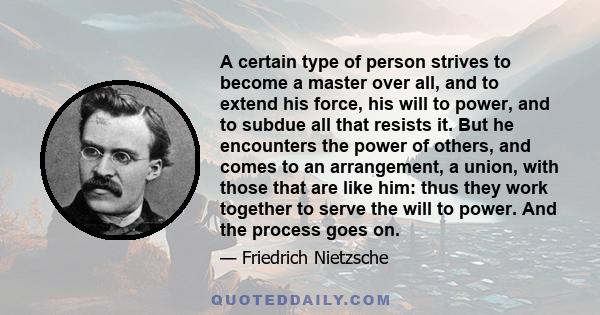 A certain type of person strives to become a master over all, and to extend his force, his will to power, and to subdue all that resists it. But he encounters the power of others, and comes to an arrangement, a union, with those that are like him: thus they work together to serve the will to power. And the process goes on.

— Friedrich Nietzsche

QUOTEDDAILY.COM